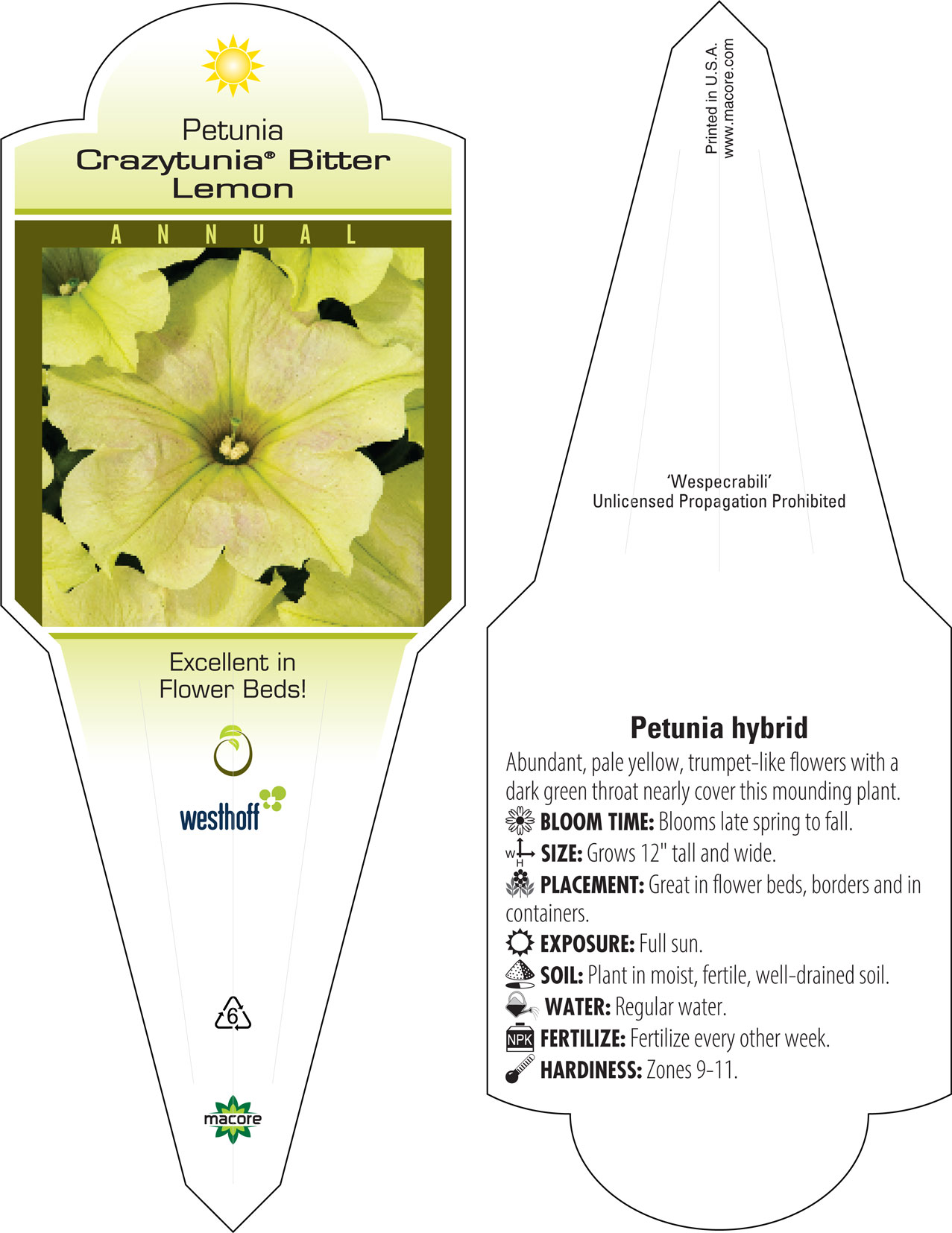 Petunia
Crazytunia® Bitter Lemon

ANNUAL

Excellent in Flower Beds!

westhoff

6

macore

Printed in U.S.A.
www.macore.com

'Wespecrabili'
Unlicensed Propagation Prohibited

Petunia hybrid

Abundant, pale yellow, trumpet-like flowers with a dark green throat nearly cover this mounding plant.

BLOOM TIME: Blooms late spring to fall.

W H SIZE: Grows 12" tall and wide.

PLACEMENT: Great in flower beds, borders and in containers.

EXPOSURE: Full sun.

SOIL: Plant in moist, fertile, well-drained soil.

WATER: Regular water.

NPK FERTILIZE: Fertilize every other week.

HARDINESS: Zones 9-11.